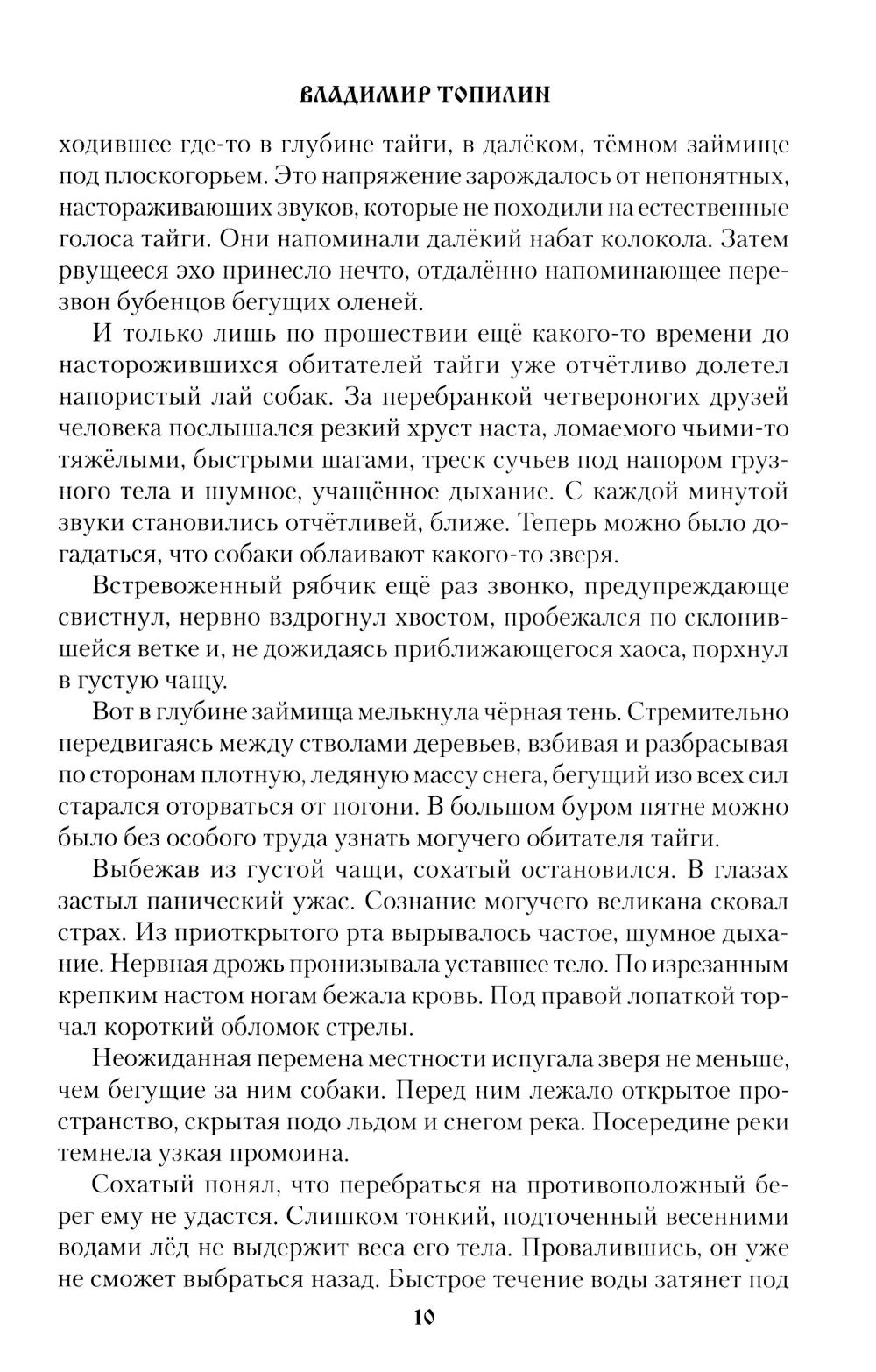 ВЛАДИМИР ТОПИЛИН

ходившее где-то в глубине тайги, в далёком, тёмном займище под плоскогорьем. Это напряжение зарождалось от непонятных, настораживающих звуков, которые не походили на естественные голоса тайги. Они напоминали далёкий набат колокола. Затем рвущееся эхо принесло нечто, отдалённо напоминающее перезвон бубенцов бегущих оленей.

И только лишь по прошествии ещё какого-то времени до насторожившихся обитателей тайги уже отчётливо долетел напористый лай собак. За перебранкой четвероногих друзей человека послышался резкий хруст наста, ломаемого чьими-то тяжёлыми, быстрыми шагами, треск сучьев под напором грузного тела и шумное, учащённое дыхание. С каждой минутой звуки становились отчётливей, ближе. Теперь можно было догадаться, что собаки облаивают какого-то зверя.

Встревоженный рябчик ещё раз звонко, предупреждающе свистнул, нервно вздрогнул хвостом, пробежался по склонившейся ветке и, не дожидаясь приближающегося хаоса, порхнул в густую чащу.

Вот в глубине займища мелькнула чёрная тень. Стремительно передвигаясь между стволами деревьев, взбивая и разбрасывая по сторонам плотную, ледяную массу снега, бегущий изо всех сил старался оторваться от погони. В большом буром пятне можно было без особого труда узнать могучего обитателя тайги.

Выбежав из густой чащи, сохатый остановился. В глазах застыл панический ужас. Сознание могучего великана сковал страх. Из приоткрытого рта вырывалось частое, шумное дыхание. Нервная дрожь пронизывала уставшее тело. По изрезанным крепким настом ногам бежала кровь. Под правой лопаткой торчал короткий обломок стрелы.

Неожиданная перемена местности испугала зверя не меньше, чем бегущие за ним собаки. Перед ним лежало открытое пространство, скрытая подо льдом и снегом река. Посередине реки темнела узкая промоина.

Сохатый понял, что перебраться на противоположный берег ему не удастся. Слишком тонкий, подточенный весенними водами лёд не выдержит веса его тела. Провалившись, он уже не сможет выбраться назад. Быстрое течение воды затянет под

10